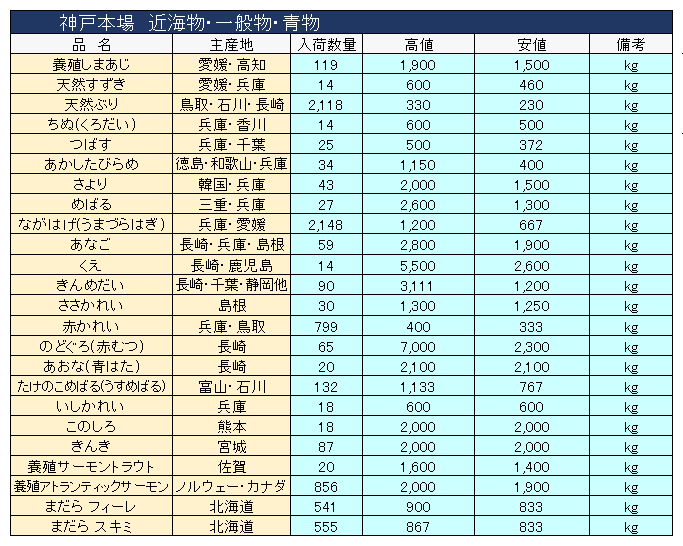 神戸本場　近海物・一般物・青物

| 品　名 | 主産地 | 入荷数量 | 高値 | 安値 | 備考 |
|---|---|---|---|---|---|
| 養殖しまあじ | 愛媛・高知 | 119 | 1,900 | 1,500 | kg |
| 天然すずき | 愛媛・兵庫 | 14 | 600 | 460 | kg |
| 天然ぶり | 鳥取・石川・長崎 | 2,118 | 330 | 230 | kg |
| ちぬ(くろだい) | 兵庫・香川 | 14 | 600 | 500 | kg |
| つばす | 兵庫・千葉 | 25 | 500 | 372 | kg |
| あかしたびらめ | 徳島・和歌山・兵庫 | 34 | 1,150 | 400 | kg |
| さより | 韓国・兵庫 | 43 | 2,000 | 1,500 | kg |
| めばる | 三重・兵庫 | 27 | 2,600 | 1,300 | kg |
| ながはげ(うまづらはぎ) | 兵庫・愛媛 | 2,148 | 1,200 | 667 | kg |
| あなご | 長崎・兵庫・島根 | 59 | 2,800 | 1,900 | kg |
| くえ | 長崎・鹿児島 | 14 | 5,500 | 2,600 | kg |
| きんめだい | 長崎・千葉・静岡他 | 90 | 3,111 | 1,200 | kg |
| ささかれい | 島根 | 30 | 1,300 | 1,250 | kg |
| 赤かれい | 兵庫・鳥取 | 799 | 400 | 333 | kg |
| のどぐろ(赤むつ) | 長崎 | 65 | 7,000 | 2,300 | kg |
| あおな(青はた) | 長崎 | 20 | 2,100 | 2,100 | kg |
| たけのこめばる(うすめばる) | 富山・石川 | 132 | 1,133 | 767 | kg |
| いしかれい | 兵庫 | 18 | 600 | 600 | kg |
| このしろ | 熊本 | 18 | 2,000 | 2,000 | kg |
| きんき | 宮城 | 87 | 2,000 | 2,000 | kg |
| 養殖サーモントラウト | 佐賀 | 20 | 1,600 | 1,400 | kg |
| 養殖アトランティックサーモン | ノルウェー・カナダ | 856 | 2,000 | 1,900 | kg |
| まだら フィーレ | 北海道 | 541 | 900 | 833 | kg |
| まだら スキミ | 北海道 | 555 | 867 | 833 | kg |